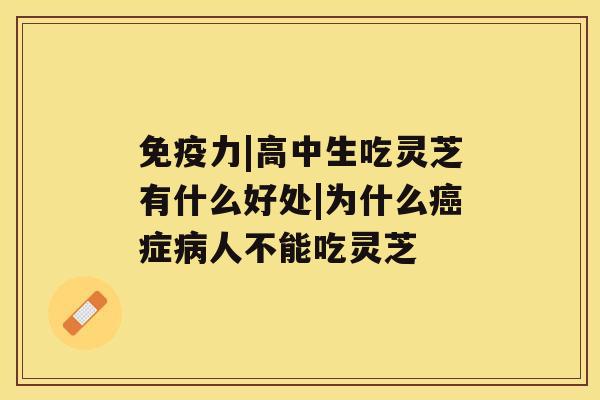 免疫力|高中生吃灵芝有什么好处|为什么癌症病人不能吃灵芝